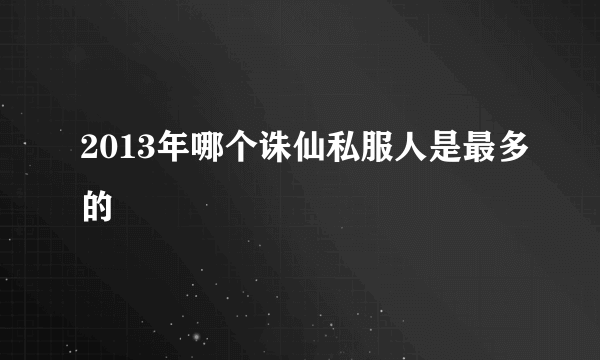 2013年哪个诛仙私服人是最多的